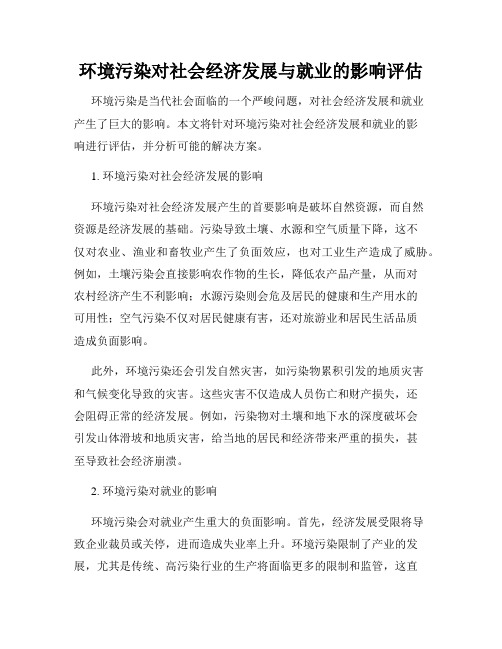 环境污染对社会经济发展与就业的影响评估

环境污染是当代社会面临的一个严峻问题，对社会经济发展和就业产生了巨大的影响。本文将针对环境污染对社会经济发展和就业的影响进行评估，并分析可能的解决方案。

1. 环境污染对社会经济发展的影响

环境污染对社会经济发展产生的首要影响是破坏自然资源，而自然资源是经济发展的基础。污染导致土壤、水源和空气质量下降，这不仅对农业、渔业和畜牧业产生了负面效应，也对工业生产造成了威胁。例如，土壤污染会直接影响农作物的生长，降低农产品产量，从而对农村经济产生不利影响；水源污染则会危及居民的健康和生产用水的可用性；空气污染不仅对居民健康有害，还对旅游业和居民生活品质造成负面影响。

此外，环境污染还会引发自然灾害，如污染物累积引发的地质灾害和气候变化导致的灾害。这些灾害不仅造成人员伤亡和财产损失，还会阻碍正常的经济发展。例如，污染物对土壤和地下水的深度破坏会引发山体滑坡和地质灾害，给当地的居民和经济带来严重的损失，甚至导致社会经济崩溃。

2. 环境污染对就业的影响

环境污染会对就业产生重大的负面影响。首先，经济发展受限将导致企业裁员或关停，进而造成失业率上升。环境污染限制了产业的发展，尤其是传统、高污染行业的生产将面临更多的限制和监管，这直